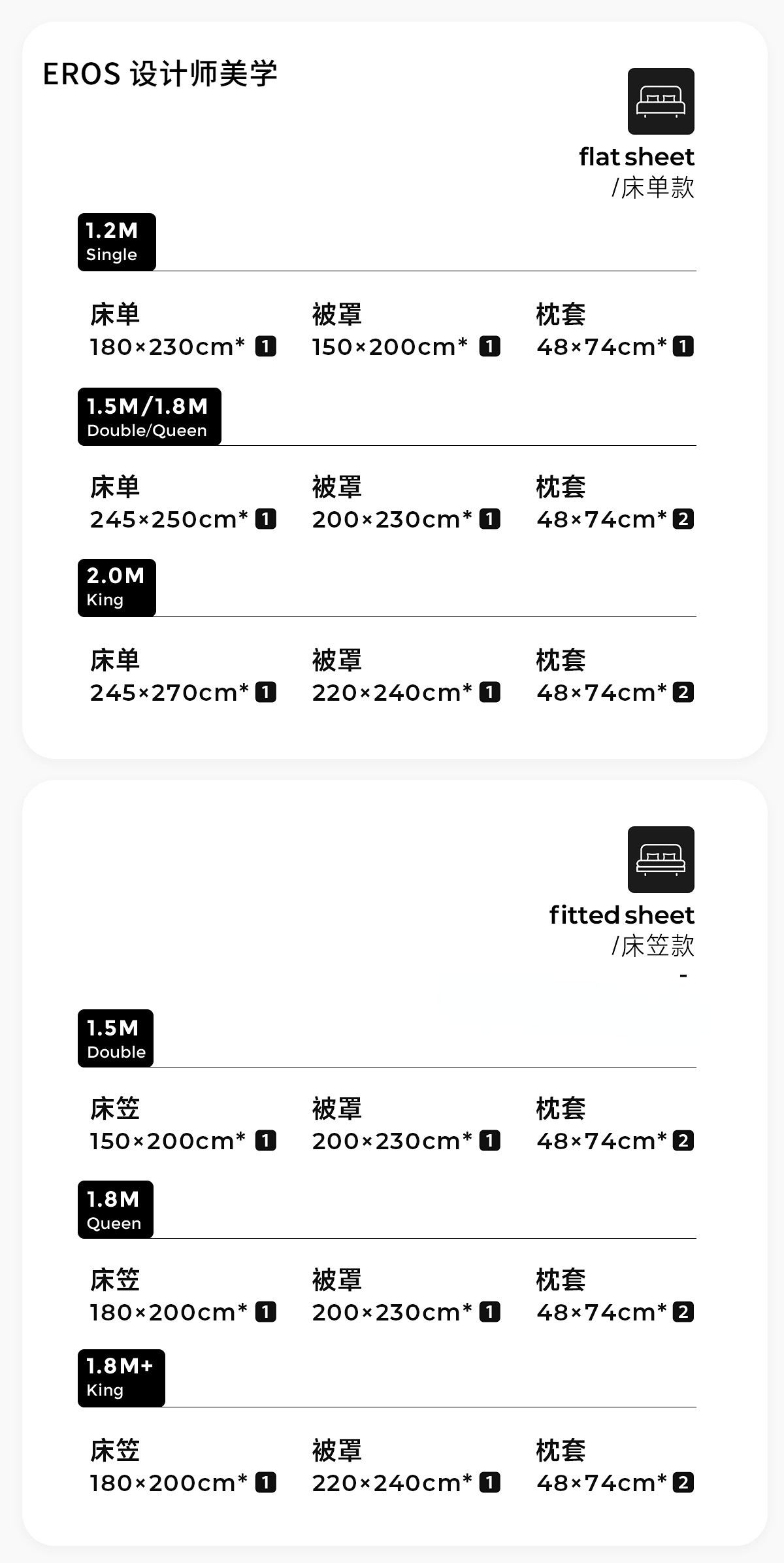 EROS 设计师美学

flat sheet
/床单款

1.2M
Single

床单
180×230cm* 1

被罩
150×200cm* 1

枕套
48×74cm* 1

1.5M/1.8M
Double/Queen

床单
245×250cm* 1

被罩
200×230cm* 1

枕套
48×74cm* 2

2.0M
King

床单
245×270cm* 1

被罩
220×240cm* 1

枕套
48×74cm* 2

fitted sheet
/床笠款
-

1.5M
Double

床笠
150×200cm* 1

被罩
200×230cm* 1

枕套
48×74cm* 2

1.8M
Queen

床笠
180×200cm* 1

被罩
200×230cm* 1

枕套
48×74cm* 2

1.8M+
King

床笠
180×200cm* 1

被罩
220×240cm* 1

枕套
48×74cm* 2